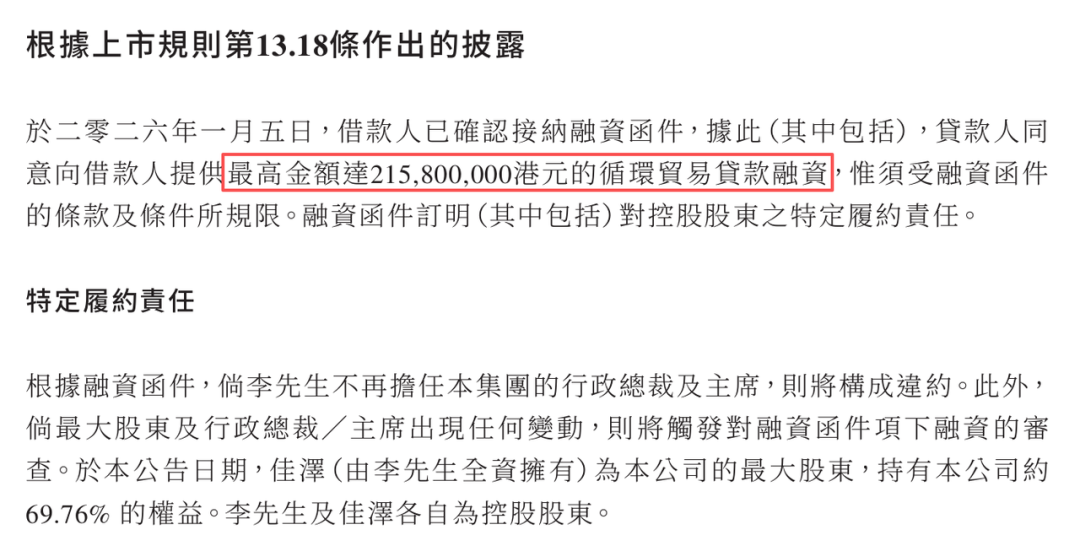 根據上市規則第13.18條作出的披露

於二零二六年一月五日，借款人已確認接納融資函件，據此（其中包括），貸款人同意向借款人提供最高金額達215,800,000港元的循環貿易貸款融資，惟須受融資函件的條款及條件所規限。融資函件訂明（其中包括）對控股股東之特定履約責任。

特定履約責任

根據融資函件，倘李先生不再擔任本集團的行政總裁及主席，則將構成違約。此外，倘最大股東及行政總裁／主席出現任何變動，則將觸發對融資函件項下融資的審查。於本公告日期，佳澤（由李先生全資擁有）為本公司的最大股東，持有本公司約69.76% 的權益。李先生及佳澤各自為控股股東。